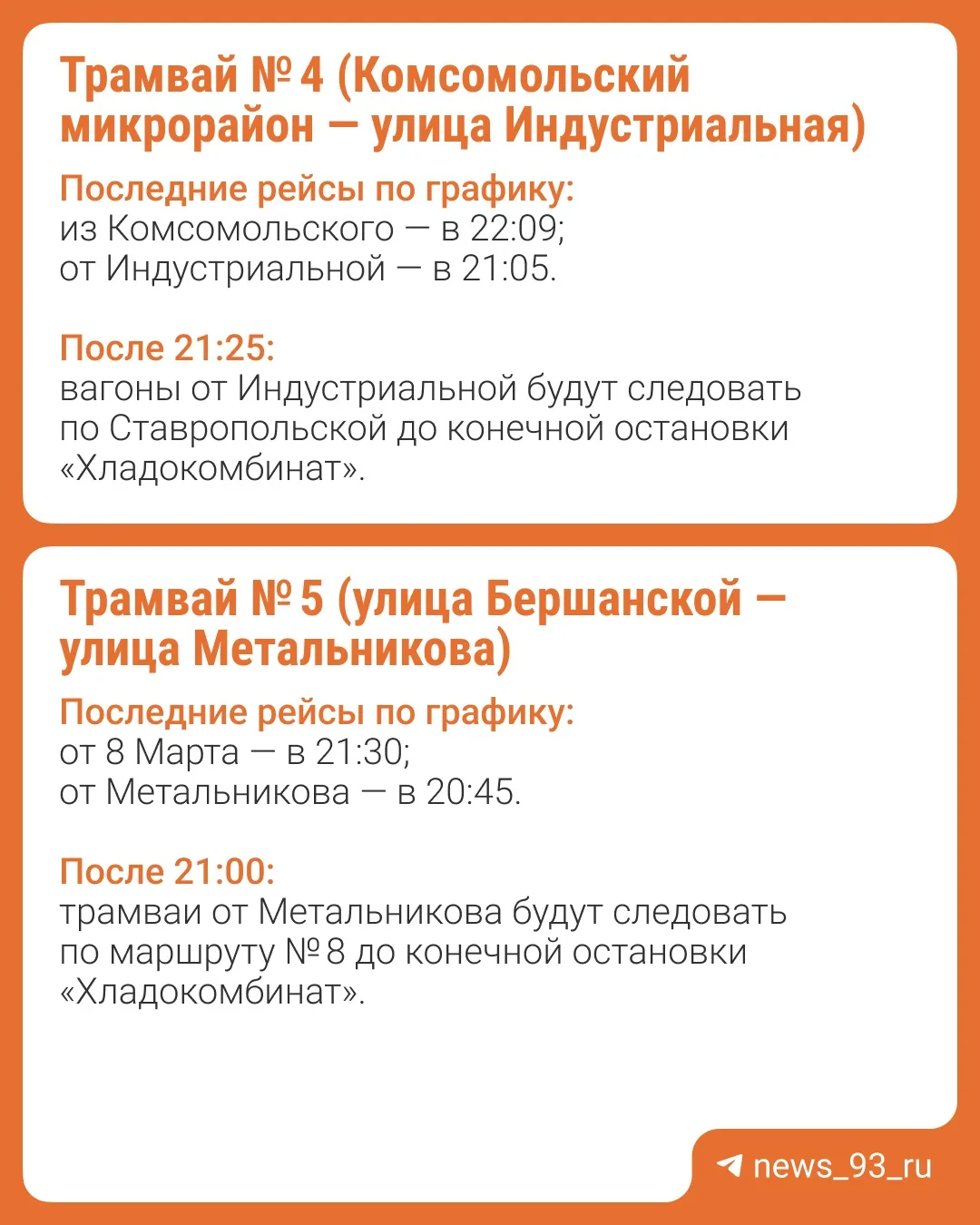 Трамвай № 4 (Комсомольский микрорайон — улица Индустриальная)

Последние рейсы по графику:
из Комсомольского — в 22:09;
от Индустриальной — в 21:05.

После 21:25:
вагоны от Индустриальной будут следовать по Ставропольской до конечной остановки «Хладокомбинат».

Трамвай № 5 (улица Бершанской — улица Метальникова)

Последние рейсы по графику:
от 8 Марта — в 21:30;
от Метальникова — в 20:45.

После 21:00:
трамваи от Метальникова будут следовать по маршруту № 8 до конечной остановки «Хладокомбинат».

news_93_ru